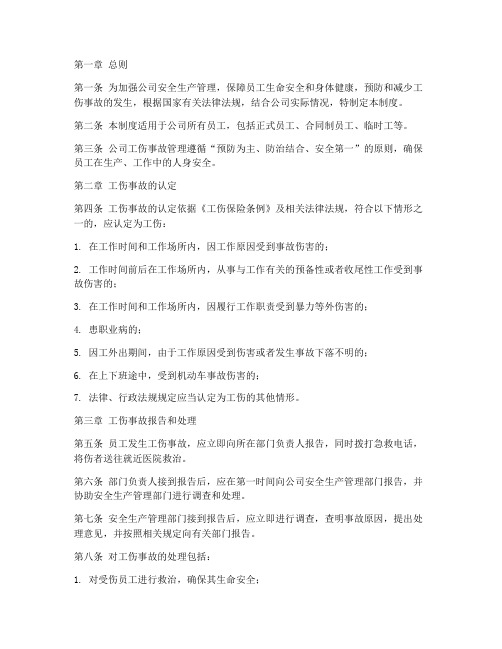 第一章 总则

第一条 为加强公司安全生产管理，保障员工生命安全和身体健康，预防和减少工伤事故的发生，根据国家有关法律法规，结合公司实际情况，特制定本制度。

第二条 本制度适用于公司所有员工，包括正式员工、合同制员工、临时工等。

第三条 公司工伤事故管理遵循“预防为主、防治结合、安全第一”的原则，确保员工在生产、工作中的人身安全。

第二章 工伤事故的认定

第四条 工伤事故的认定依据《工伤保险条例》及相关法律法规，符合以下情形之一的，应认定为工伤：

1. 在工作时间和工作场所内，因工作原因受到事故伤害的；

2. 工作时间前后在工作场所内，从事与工作有关的预备性或者收尾性工作受到事故伤害的；

3. 在工作时间和工作场所内，因履行工作职责受到暴力等外伤害的；

4. 患职业病的；

5. 因工外出期间，由于工作原因受到伤害或者发生事故下落不明的；

6. 在上下班途中，受到机动车事故伤害的；

7. 法律、行政法规规定应当认定为工伤的其他情形。

第三章 工伤事故报告和处理

第五条 员工发生工伤事故，应立即向所在部门负责人报告，同时拨打急救电话，将伤者送往就近医院救治。

第六条 部门负责人接到报告后，应在第一时间向公司安全生产管理部门报告，并协助安全生产管理部门进行调查和处理。

第七条 安全生产管理部门接到报告后，应立即进行调查，查明事故原因，提出处理意见，并按照相关规定向有关部门报告。

第八条 对工伤事故的处理包括：

1. 对受伤员工进行救治，确保其生命安全；